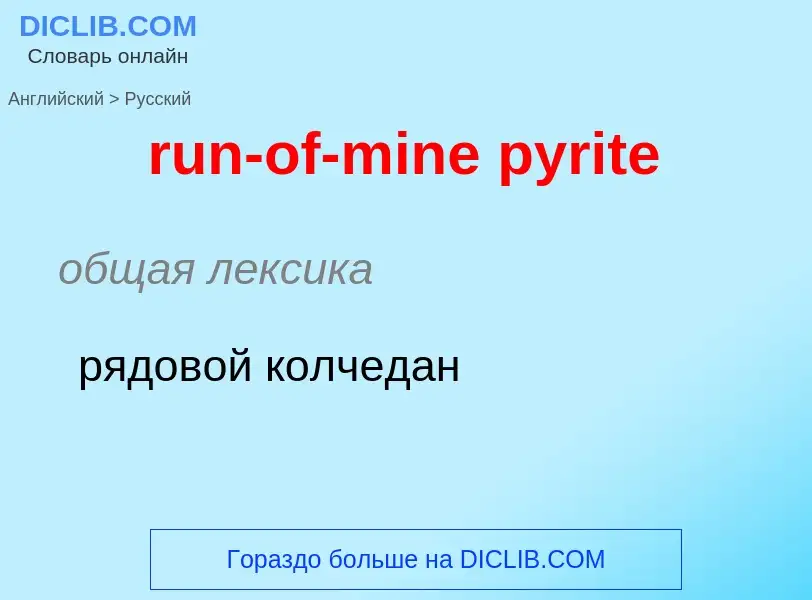 DICLIB.COM
Словарь онлайн

Английский > Русский

run-of-mine pyrite

общая лексика

рядовой колчедан

Гораздо больше на DICLIB.COM